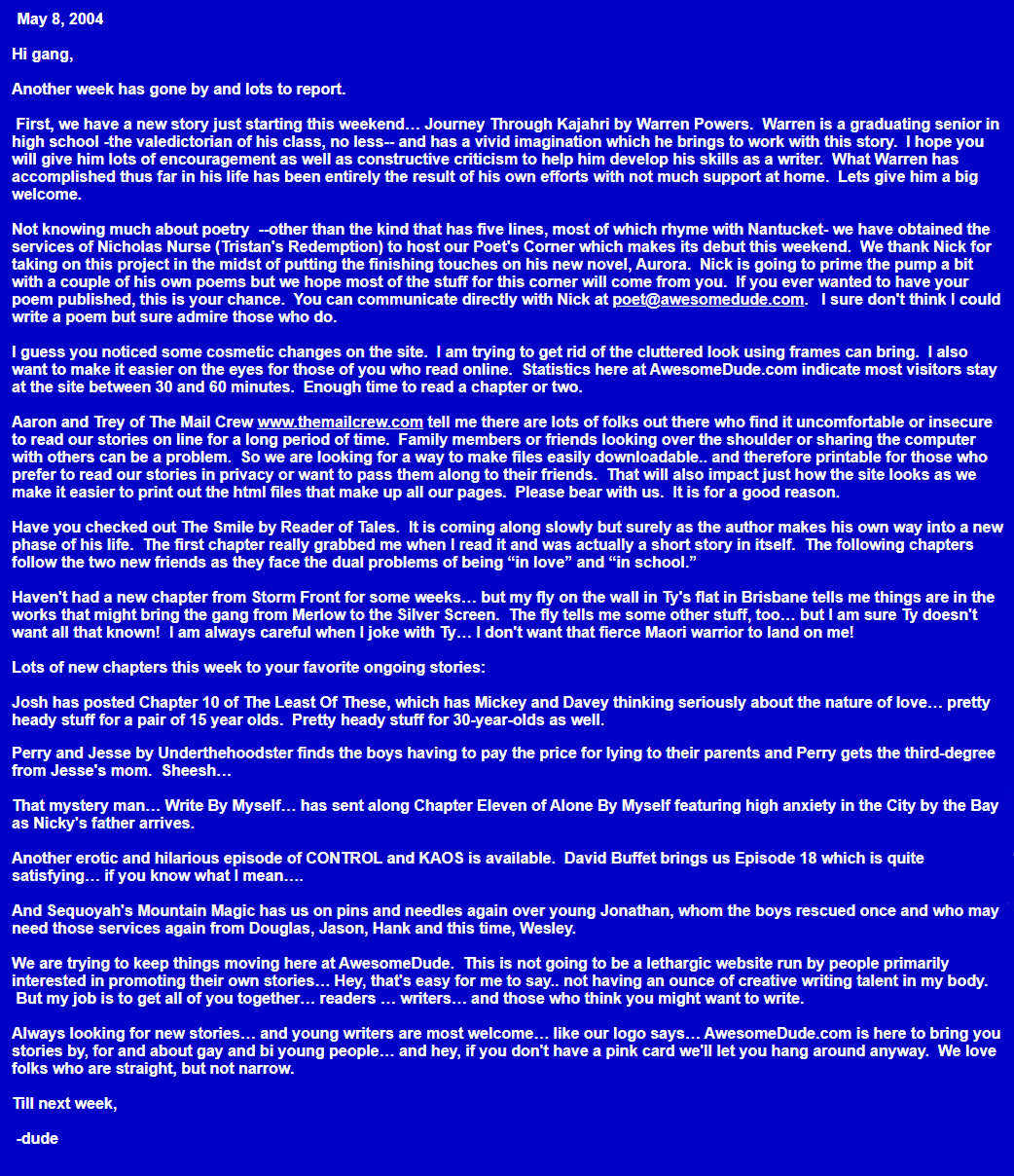 May 8, 2004

Hi gang,

Another week has gone by and lots to report.

First, we have a new story just starting this weekend… Journey Through Kajahri by Warren Powers. Warren is a graduating senior in high school -the valedictorian of his class, no less-- and has a vivid imagination which he brings to work with this story. I hope you will give him lots of encouragement as well as constructive criticism to help him develop his skills as a writer. What Warren has accomplished thus far in his life has been entirely the result of his own efforts with not much support at home. Lets give him a big welcome.

Not knowing much about poetry --other than the kind that has five lines, most of which rhyme with Nantucket- we have obtained the services of Nicholas Nurse (Tristan's Redemption) to host our Poet's Corner which makes its debut this weekend. We thank Nick for taking on this project in the midst of putting the finishing touches on his new novel, Aurora. Nick is going to prime the pump a bit with a couple of his own poems but we hope most of the stuff for this corner will come from you. If you ever wanted to have your poem published, this is your chance. You can communicate directly with Nick at poet@awesomedude.com. I sure don't think I could write a poem but sure admire those who do.

I guess you noticed some cosmetic changes on the site. I am trying to get rid of the cluttered look using frames can bring. I also want to make it easier on the eyes for those of you who read online. Statistics here at AwesomeDude.com indicate most visitors stay at the site between 30 and 60 minutes. Enough time to read a chapter or two.

Aaron and Trey of The Mail Crew www.themailcrew.com tell me there are lots of folks out there who find it uncomfortable or insecure to read our stories on line for a long period of time. Family members or friends looking over the shoulder or sharing the computer with others can be a problem. So we are looking for a way to make files easily downloadable.. and therefore printable for those who prefer to read our stories in privacy or want to pass them along to their friends. That will also impact just how the site looks as we make it easier to print out the html files that make up all our pages. Please bear with us. It is for a good reason.

Have you checked out The Smile by Reader of Tales. It is coming along slowly but surely as the author makes his own way into a new phase of his life. The first chapter really grabbed me when I read it and was actually a short story in itself. The following chapters follow the two new friends as they face the dual problems of being “in love” and “in school.”

Haven't had a new chapter from Storm Front for some weeks… but my fly on the wall in Ty's flat in Brisbane tells me things are in the works that might bring the gang from Merlow to the Silver Screen. The fly tells me some other stuff, too… but I am sure Ty doesn't want all that known! I am always careful when I joke with Ty… I don't want that fierce Maori warrior to land on me!

Lots of new chapters this week to your favorite ongoing stories:

Josh has posted Chapter 10 of The Least Of These, which has Mickey and Davey thinking seriously about the nature of love… pretty heady stuff for a pair of 15 year olds. Pretty heady stuff for 30-year-olds as well.

Perry and Jesse by Underthehoodster finds the boys having to pay the price for lying to their parents and Perry gets the third-degree from Jesse's mom. Sheesh…

That mystery man… Write By Myself… has sent along Chapter Eleven of Alone By Myself featuring high anxiety in the City by the Bay as Nicky's father arrives.

Another erotic and hilarious episode of CONTROL and KAOS is available. David Buffet brings us Episode 18 which is quite satisfying… if you know what I mean….

And Sequoyah's Mountain Magic has us on pins and needles again over young Jonathan, whom the boys rescued once and who may need those services again from Douglas, Jason, Hank and this time, Wesley.

We are trying to keep things moving here at AwesomeDude. This is not going to be a lethargic website run by people primarily interested in promoting their own stories… Hey, that's easy for me to say.. not having an ounce of creative writing talent in my body. But my job is to get all of you together… readers … writers… and those who think you might want to write.

Always looking for new stories… and young writers are most welcome… like our logo says… AwesomeDude.com is here to bring you stories by, for and about gay and bi young people… and hey, if you don't have a pink card we'll let you hang around anyway. We love folks who are straight, but not narrow.

Till next week,

-dude